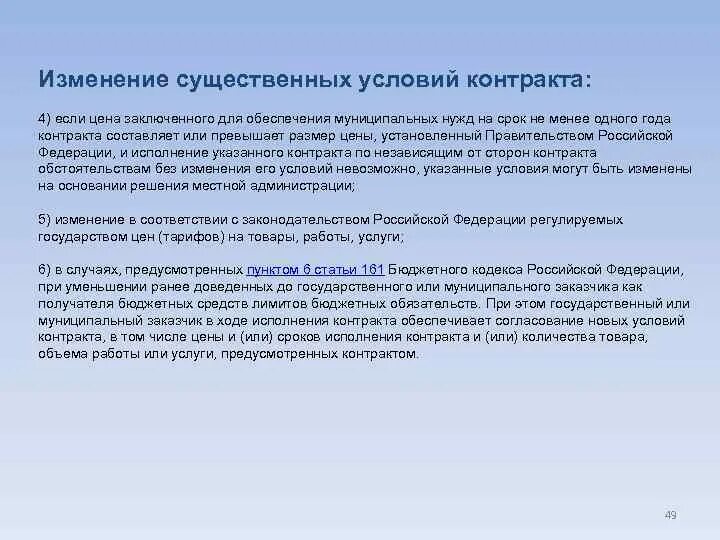 Изменение существенных условий контракта:

4) если цена заключенного для обеспечения муниципальных нужд на срок не менее одного года контракта составляет или превышает размер цены, установленный Правительством Российской Федерации, и исполнение указанного контракта по независящим от сторон контракта обстоятельствам без изменения его условий невозможно, указанные условия могут быть изменены на основании решения местной администрации;

5) изменение в соответствии с законодательством Российской Федерации регулируемых государством цен (тарифов) на товары, работы, услуги;

6) в случаях, предусмотренных пунктом 6 статьи 161 Бюджетного кодекса Российской Федерации, при уменьшении ранее доведенных до государственного или муниципального заказчика как получателя бюджетных средств лимитов бюджетных обязательств. При этом государственный или муниципальный заказчик в ходе исполнения контракта обеспечивает согласование новых условий контракта, в том числе цены и (или) сроков исполнения контракта и (или) количества товара, объема работы или услуги, предусмотренных контрактом.

49